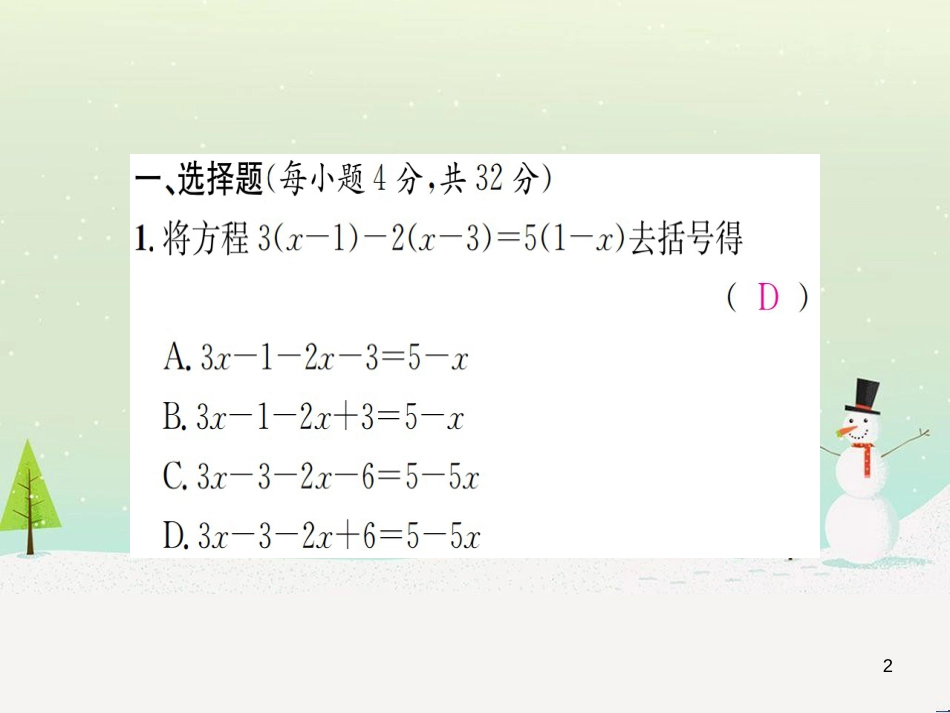 一、选择题(每小题 4 分，共 32 分)

1. 将方程 $3(x-1)-2(x-3)=5(1-x)$ 去括号得 ( D )

A. $3x-1-2x-3=5-x$

B. $3x-1-2x+3=5-x$

C. $3x-3-2x-6=5-5x$

D. $3x-3-2x+6=5-5x$

2